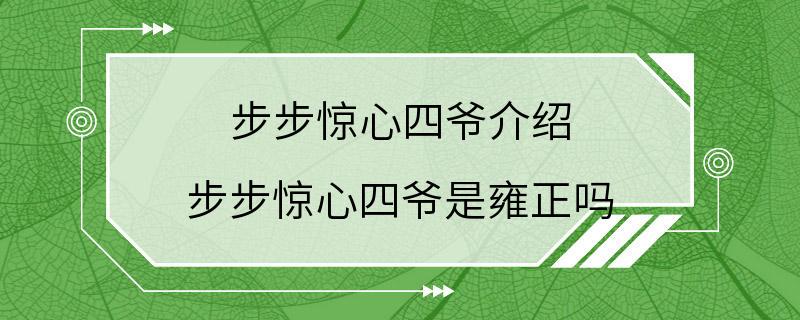 步步惊心四爷介绍
步步惊心四爷是雍正吗